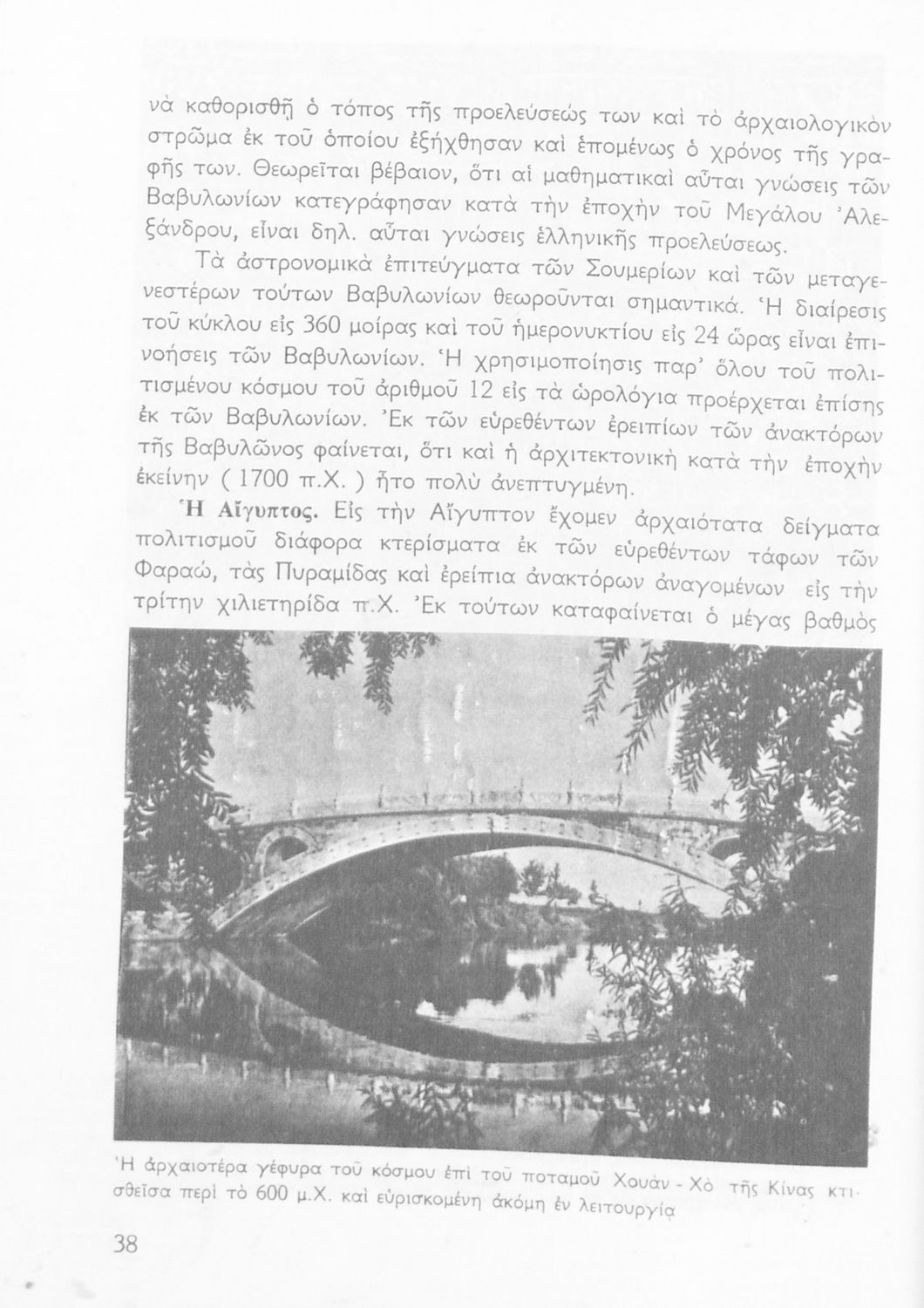 νὰ καθορισθῇ ὁ τόπος τῆς προελεύσεώς των καὶ τὸ ἀρχαιολογικὸν στρῶμα ἐκ τοῦ ὁποίου ἐξήχθησαν καὶ ἑπομένως ὁ χρόνος τῆς γραφῆς των. Θεωρεῖται βέβαιον, ὅτι αἱ μαθηματικαὶ αὗται γνώσεις τῶν Βαβυλωνίων κατεγράφησαν κατὰ τὴν ἐποχὴν τοῦ Μεγάλου Ἀλεξάνδρου, εἶναι δηλ. αὗται γνώσεις ἑλληνικῆς προελεύσεως.

Τὰ ἀστρονομικὰ ἐπιτεύγματα τῶν Σουμερίων καὶ τῶν μεταγενεστέρων τούτων Βαβυλωνίων θεωροῦνται σημαντικά. Ἡ διαίρεσις τοῦ κύκλου εἰς 360 μοίρας καὶ τοῦ ἡμερονυκτίου εἰς 24 ὥρας εἶναι ἐπινοήσεις τῶν Βαβυλωνίων. Ἡ χρησιμοποίησις παρ' ὅλου τοῦ πολιτισμένου κόσμου τοῦ ἀριθμοῦ 12 εἰς τὰ ὡρολόγια προέρχεται ἐπίσης ἐκ τῶν Βαβυλωνίων. Ἐκ τῶν εὑρεθέντων ἐρειπίων τῶν ἀνακτόρων τῆς Βαβυλῶνος φαίνεται, ὅτι καὶ ἡ ἀρχιτεκτονικὴ κατὰ τὴν ἐποχὴν ἐκείνην ( 1700 π.Χ. ) ἦτο πολὺ ἀνεπτυγμένη.

Ἡ Αἴγυπτος. Εἰς τὴν Αἴγυπτον ἔχομεν ἀρχαιότατα δείγματα πολιτισμοῦ διάφορα κτερίσματα ἐκ τῶν εὑρεθέντων τάφων τῶν Φαραώ, τὰς Πυραμίδας καὶ ἐρείπια ἀνακτόρων ἀναγομένων εἰς τὴν τρίτην χιλιετηρίδα π.Χ. Ἐκ τούτων καταφαίνεται ὁ μέγας βαθμὸς

Ἡ ἀρχαιοτέρα γέφυρα τοῦ κόσμου ἐπὶ τοῦ ποταμοῦ Χουὰν - Χὸ τῆς Κίνας κτισθεῖσα περὶ τὸ 600 μ.Χ. καὶ εὑρισκομένη ἀκόμη ἐν λειτουργίᾳ

38